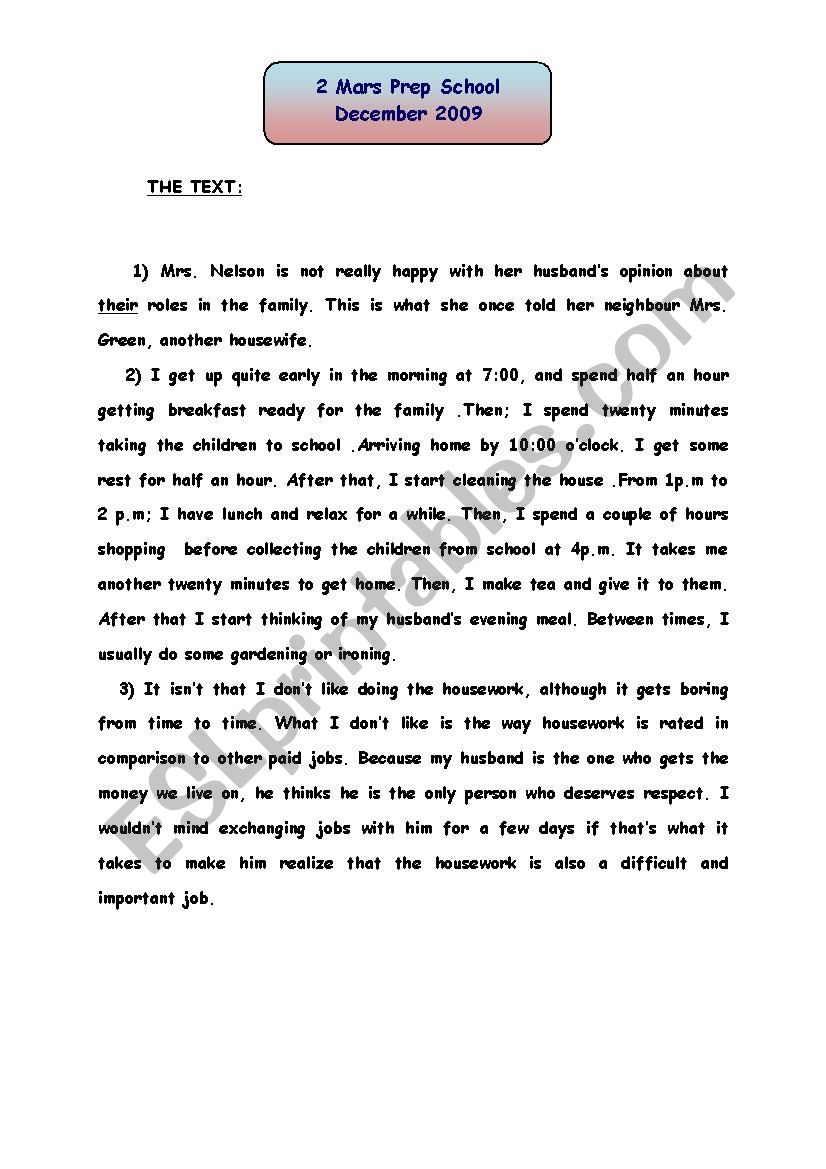 2 Mars Prep School
December 2009

THE TEXT:

1) Mrs. Nelson is not really happy with her husband's opinion about their roles in the family. This is what she once told her neighbour Mrs. Green, another housewife.

2) I get up quite early in the morning at 7:00, and spend half an hour getting breakfast ready for the family .Then; I spend twenty minutes taking the children to school .Arriving home by 10:00 o'clock. I get some rest for half an hour. After that, I start cleaning the house .From 1p.m to 2 p.m; I have lunch and relax for a while. Then, I spend a couple of hours shopping before collecting the children from school at 4p.m. It takes me another twenty minutes to get home. Then, I make tea and give it to them. After that I start thinking of my husband's evening meal. Between times, I usually do some gardening or ironing.

3) It isn't that I don't like doing the housework, although it gets boring from time to time. What I don't like is the way housework is rated in comparison to other paid jobs. Because my husband is the one who gets the money we live on, he thinks he is the only person who deserves respect. I wouldn't mind exchanging jobs with him for a few days if that's what it takes to make him realize that the housework is also a difficult and important job.

ESLprintables.com